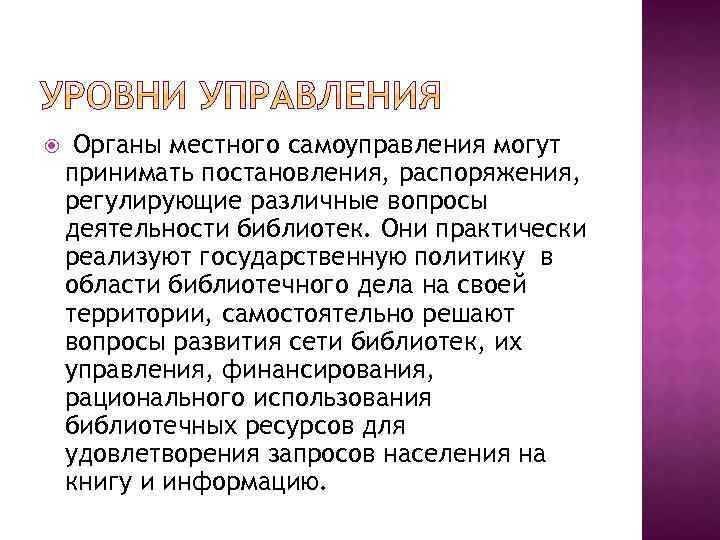 УРОВНИ УПРАВЛЕНИЯ

Органы местного самоуправления могут принимать постановления, распоряжения, регулирующие различные вопросы деятельности библиотек. Они практически реализуют государственную политику в области библиотечного дела на своей территории, самостоятельно решают вопросы развития сети библиотек, их управления, финансирования, рационального использования библиотечных ресурсов для удовлетворения запросов населения на книгу и информацию.